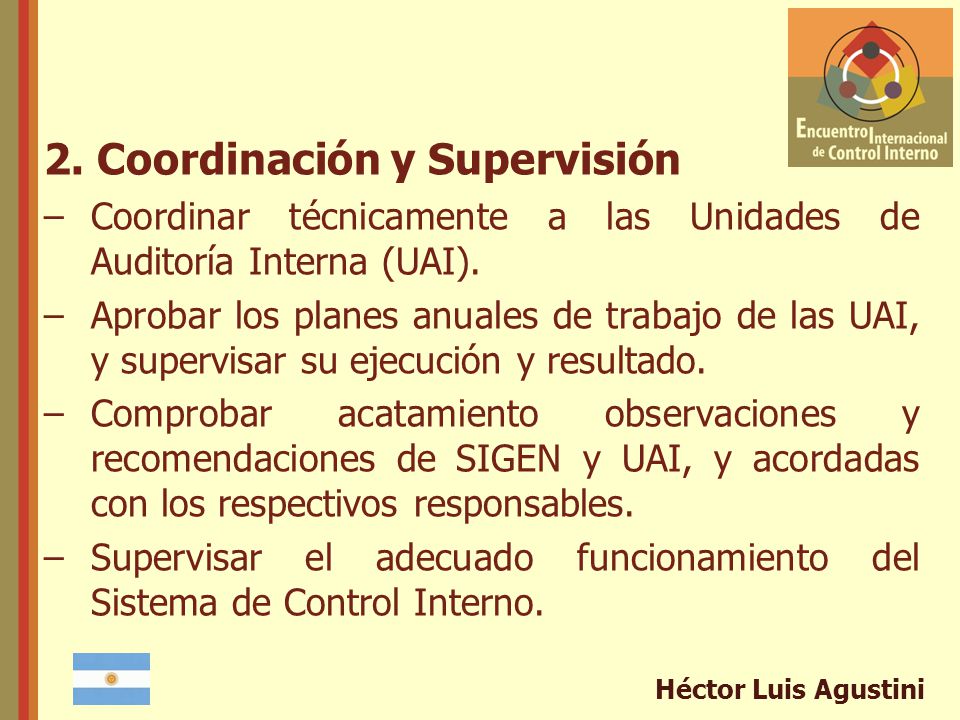 Encuentro Internacional de Control Interno

2. Coordinación y Supervisión

– Coordinar técnicamente a las Unidades de Auditoría Interna (UAI).

– Aprobar los planes anuales de trabajo de las UAI, y supervisar su ejecución y resultado.

– Comprobar acatamiento observaciones y recomendaciones de SIGEN y UAI, y acordadas con los respectivos responsables.

– Supervisar el adecuado funcionamiento del Sistema de Control Interno.

Héctor Luis Agustini